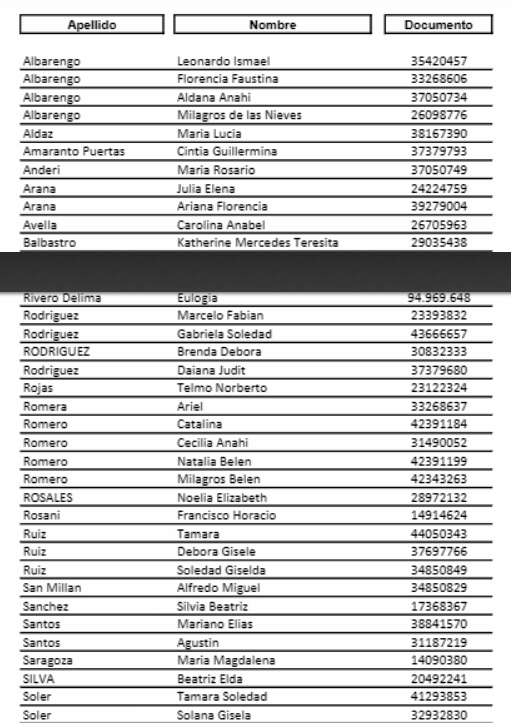 | Apellido | Nombre | Documento |
|---|---|---|
| Albarengo | Leonardo Ismael | 35420457 |
| Albarengo | Florencia Faustina | 33268606 |
| Albarengo | Aldana Anahi | 37050734 |
| Albarengo | Milagros de las Nieves | 26098776 |
| Aldaz | Maria Lucia | 38167390 |
| Amaranto Puertas | Cintia Guillermina | 37379793 |
| Anderi | Maria Rosario | 37050749 |
| Arana | Julia Elena | 24224759 |
| Arana | Ariana Florencia | 39279004 |
| Avella | Carolina Anabel | 26705963 |
| Balbastro | Katherine Mercedes Teresita | 29035438 |
| Rivero Delima | Eulogia | 94.969.648 |
| Rodriguez | Marcelo Fabian | 23393832 |
| Rodriguez | Gabriela Soledad | 43666657 |
| RODRIGUEZ | Brenda Debora | 30832333 |
| Rodriguez | Daiana Judit | 37379680 |
| Rojas | Telmo Norberto | 23122324 |
| Romera | Ariel | 33268637 |
| Romero | Catalina | 42391184 |
| Romero | Cecilia Anahi | 31490052 |
| Romero | Natalia Belen | 42391199 |
| Romero | Milagros Belen | 42343263 |
| ROSALES | Noelia Elizabeth | 28972132 |
| Rosani | Francisco Horacio | 14914624 |
| Ruiz | Tamara | 44050343 |
| Ruiz | Debora Gisele | 37697766 |
| Ruiz | Soledad Giselda | 34850849 |
| San Millan | Alfredo Miguel | 34850829 |
| Sanchez | Silvia Beatriz | 17368367 |
| Santos | Mariano Elias | 38841570 |
| Santos | Agustin | 31187219 |
| Saragoza | Maria Magdalena | 14090380 |
| SILVA | Beatriz Elda | 20492241 |
| Soler | Tamara Soledad | 41293853 |
| Soler | Solana Gisela | 32932830 |